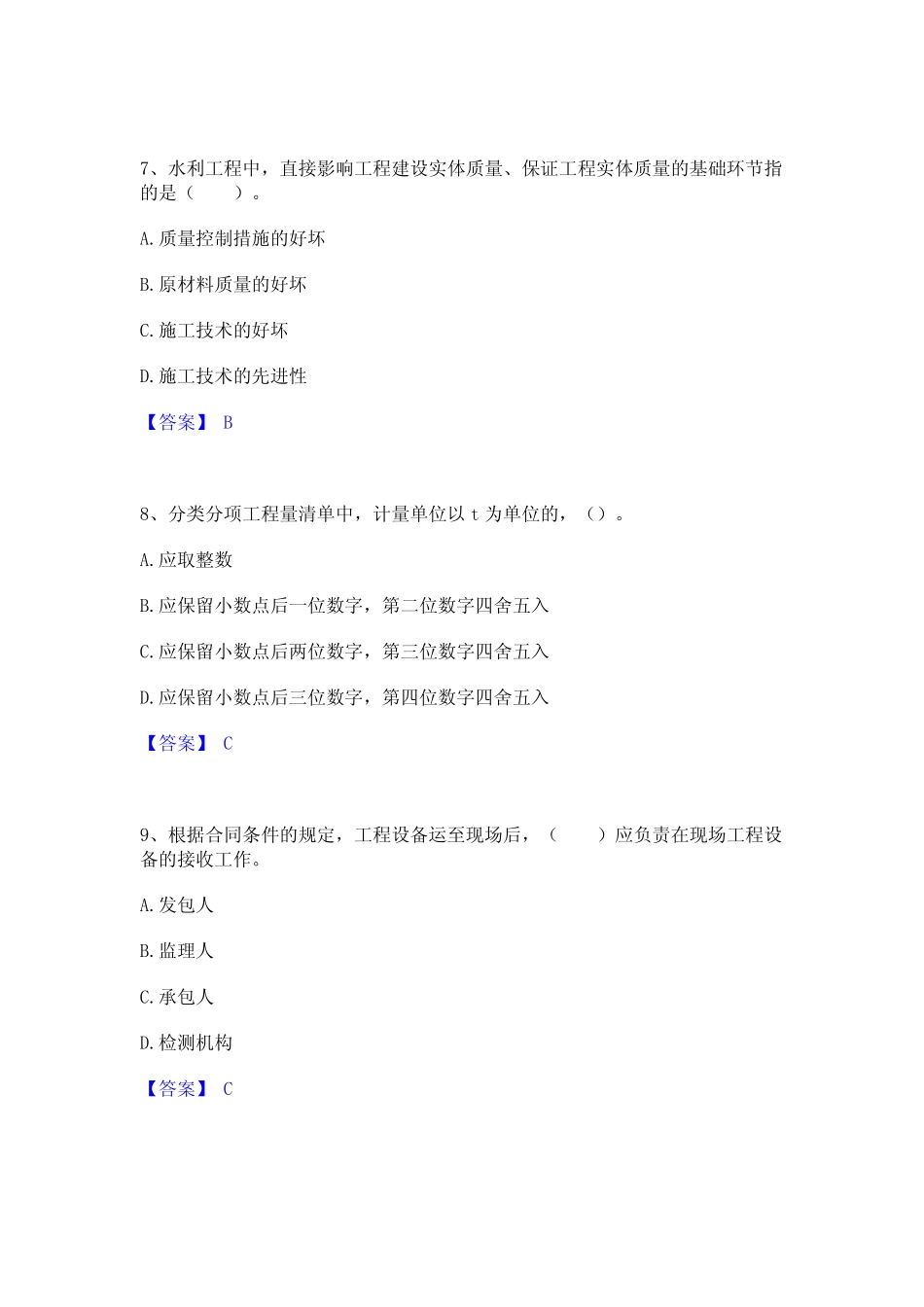 7、水利工程中，直接影响工程建设实体质量、保证工程实体质量的基础环节指的是（　　）。

A. 质量控制措施的好坏

B. 原材料质量的好坏

C. 施工技术的好坏

D. 施工技术的先进性

【答案】 B

8、分类分项工程量清单中，计量单位以 t 为单位的，（）。

A. 应取整数

B. 应保留小数点后一位数字，第二位数字四舍五入

C. 应保留小数点后两位数字，第三位数字四舍五入

D. 应保留小数点后三位数字，第四位数字四舍五入

【答案】 C

9、根据合同条件的规定，工程设备运至现场后，（　　）应负责在现场工程设备的接收工作。

A. 发包人

B. 监理人

C. 承包人

D. 检测机构

【答案】 C